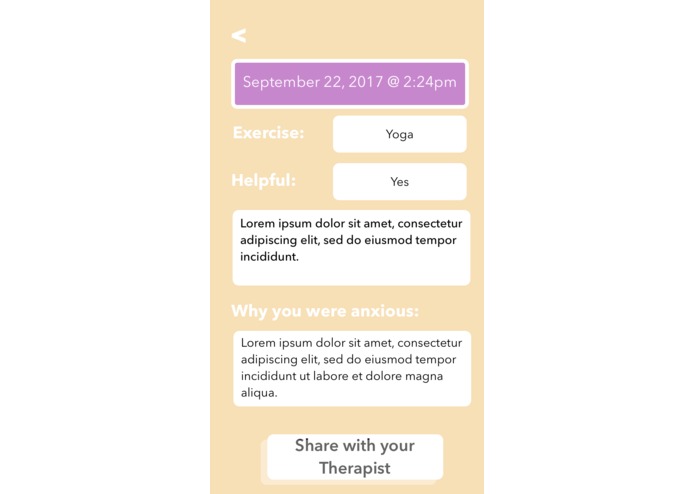 <

September 22, 2017 @ 2:24pm

Exercise: Yoga

Helpful: Yes

Lorem ipsum dolor sit amet, consectetur adipiscing elit, sed do eiusmod tempor incididunt.

Why you were anxious:

Lorem ipsum dolor sit amet, consectetur adipiscing elit, sed do eiusmod tempor incididunt ut labore et dolore magna aliqua.

Share with your Therapist